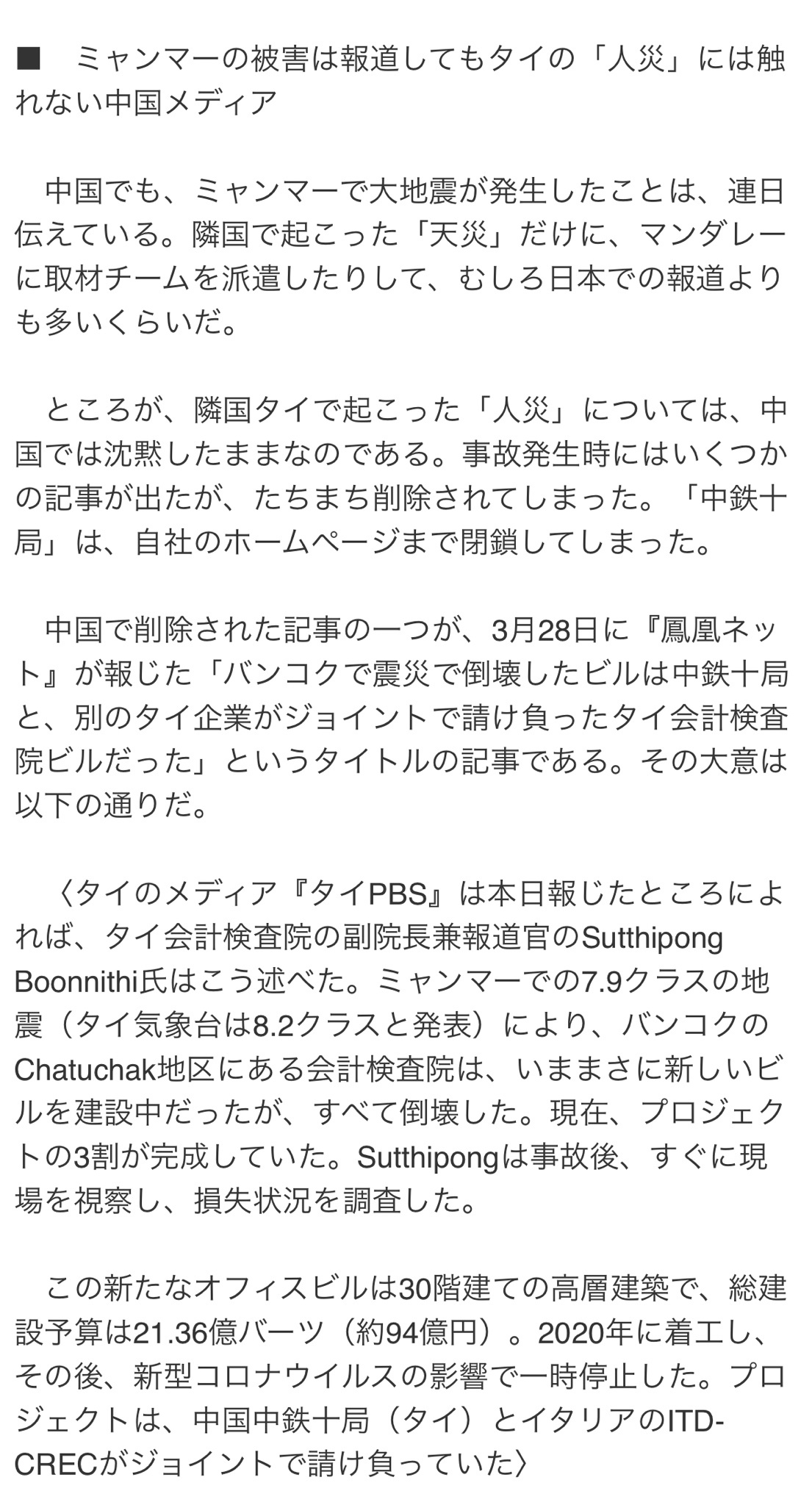 ■　ミャンマーの被害は報道してもタイの「人災」には触れない中国メディア

　中国でも、ミャンマーで大地震が発生したことは、連日伝えている。隣国で起こった「天災」だけに、マンダレーに取材チームを派遣したりして、むしろ日本での報道よりも多いくらいだ。

　ところが、隣国タイで起こった「人災」については、中国では沈黙したままなのである。事故発生時にはいくつかの記事が出たが、たちまち削除されてしまった。「中鉄十局」は、自社のホームページまで閉鎖してしまった。

　中国で削除された記事の一つが、3月28日に『鳳凰ネット』が報じた「バンコクで震災で倒壊したビルは中鉄十局と、別のタイ企業がジョイントで請け負ったタイ会計検査院ビルだった」というタイトルの記事である。その大意は以下の通りだ。

　〈タイのメディア『タイPBS』は本日報じたところによれば、タイ会計検査院の副院長兼報道官のSutthipong Boonnithi氏はこう述べた。ミャンマーでの7.9クラスの地震（タイ気象台は8.2クラスと発表）により、バンコクのChatuchak地区にある会計検査院は、いままさに新しいビルを建設中だったが、すべて倒壊した。現在、プロジェクトの3割が完成していた。Sutthipongは事故後、すぐに現場を視察し、損失状況を調査した。

　この新たなオフィスビルは30階建ての高層建築で、総建設予算は21.36億バーツ（約94億円）。2020年に着工し、その後、新型コロナウイルスの影響で一時停止した。プロジェクトは、中国中鉄十局（タイ）とイタリアのITD-CRECがジョイントで請け負っていた〉